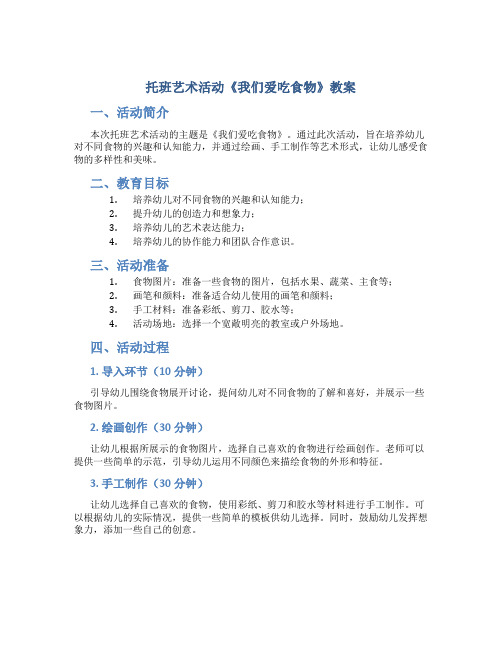 托班艺术活动《我们爱吃食物》教案

一、活动简介

本次托班艺术活动的主题是《我们爱吃食物》。通过此次活动，旨在培养幼儿对不同食物的兴趣和认知能力，并通过绘画、手工制作等艺术形式，让幼儿感受食物的多样性和美味。

二、教育目标

1. 培养幼儿对不同食物的兴趣和认知能力；
2. 提升幼儿的创造力和想象力；
3. 培养幼儿的艺术表达能力；
4. 培养幼儿的协作能力和团队合作意识。

三、活动准备

1. 食物图片：准备一些食物的图片，包括水果、蔬菜、主食等；
2. 画笔和颜料：准备适合幼儿使用的画笔和颜料；
3. 手工材料：准备彩纸、剪刀、胶水等；
4. 活动场地：选择一个宽敞明亮的教室或户外场地。

四、活动过程

1. 导入环节（10 分钟）

引导幼儿围绕食物展开讨论，提问幼儿对不同食物的了解和喜好，并展示一些食物图片。

2. 绘画创作（30 分钟）

让幼儿根据所展示的食物图片，选择自己喜欢的食物进行绘画创作。老师可以提供一些简单的示范，引导幼儿运用不同颜色来描绘食物的外形和特征。

3. 手工制作（30 分钟）

让幼儿选择自己喜欢的食物，使用彩纸、剪刀和胶水等材料进行手工制作。可以根据幼儿的实际情况，提供一些简单的模板供幼儿选择。同时，鼓励幼儿发挥想象力，添加一些自己的创意。